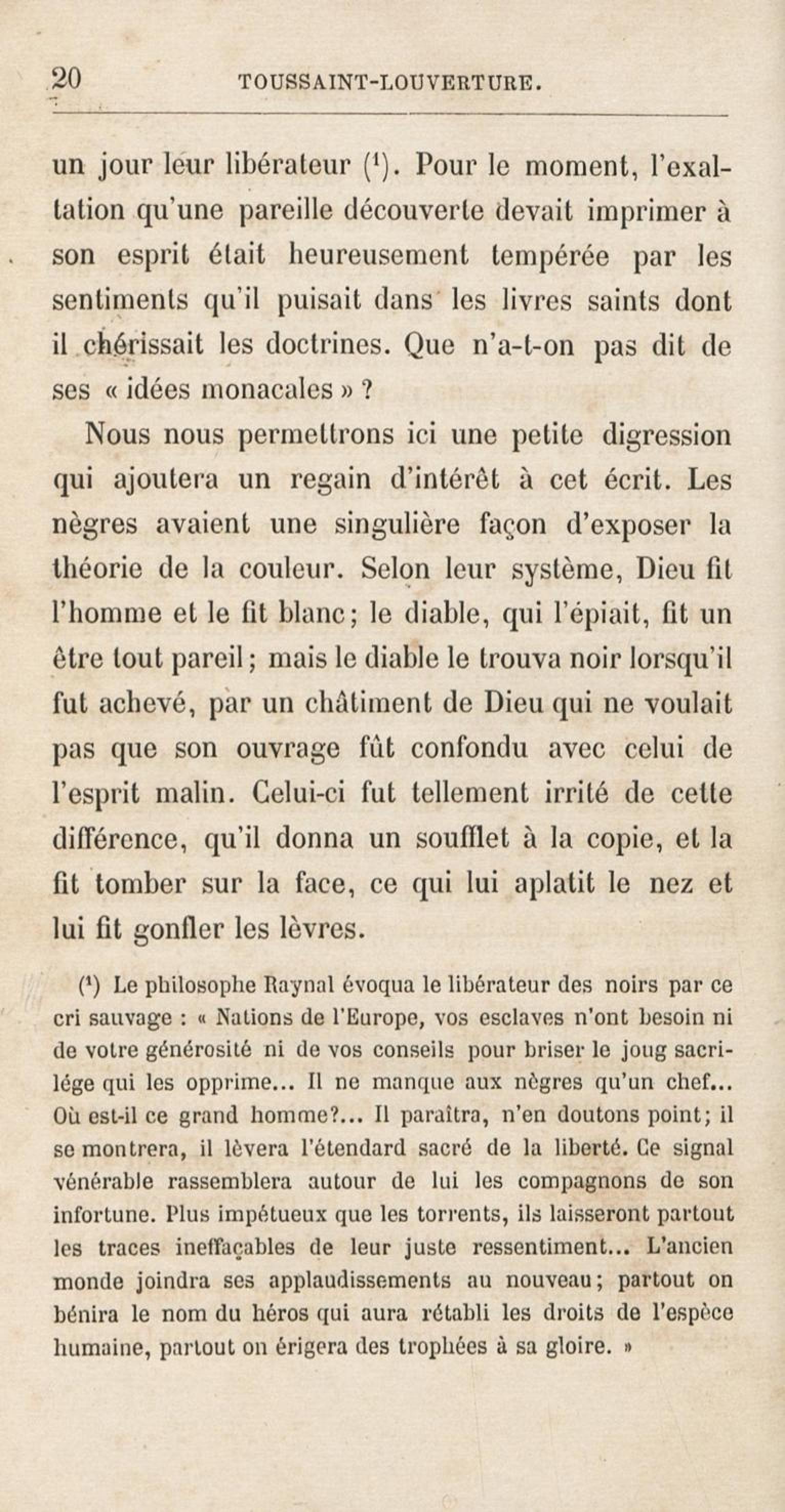 20 TOUSSAINT-LOUVERTURE.

un jour leur libérateur ($^1$). Pour le moment, l'exaltation qu'une pareille découverte devait imprimer à son esprit était heureusement tempérée par les sentiments qu'il puisait dans les livres saints dont il chérissait les doctrines. Que n'a-t-on pas dit de ses « idées monacales » ?

Nous nous permettrons ici une petite digression qui ajoutera un regain d'intérêt à cet écrit. Les nègres avaient une singulière façon d'exposer la théorie de la couleur. Selon leur système, Dieu fit l'homme et le fit blanc; le diable, qui l'épiait, fit un être tout pareil; mais le diable le trouva noir lorsqu'il fut achevé, par un châtiment de Dieu qui ne voulait pas que son ouvrage fût confondu avec celui de l'esprit malin. Celui-ci fut tellement irrité de cette différence, qu'il donna un soufflet à la copie, et la fit tomber sur la face, ce qui lui aplatit le nez et lui fit gonfler les lèvres.

($^1$) Le philosophe Raynal évoqua le libérateur des noirs par ce cri sauvage : « Nations de l'Europe, vos esclaves n'ont besoin ni de votre générosité ni de vos conseils pour briser le joug sacrilége qui les opprime... Il ne manque aux nègres qu'un chef... Où est-il ce grand homme?... Il paraîtra, n'en doutons point; il se montrera, il lèvera l'étendard sacré de la liberté. Ce signal vénérable rassemblera autour de lui les compagnons de son infortune. Plus impétueux que les torrents, ils laisseront partout les traces ineffaçables de leur juste ressentiment... L'ancien monde joindra ses applaudissements au nouveau; partout on bénira le nom du héros qui aura rétabli les droits de l'espèce humaine, partout on érigera des trophées à sa gloire. »